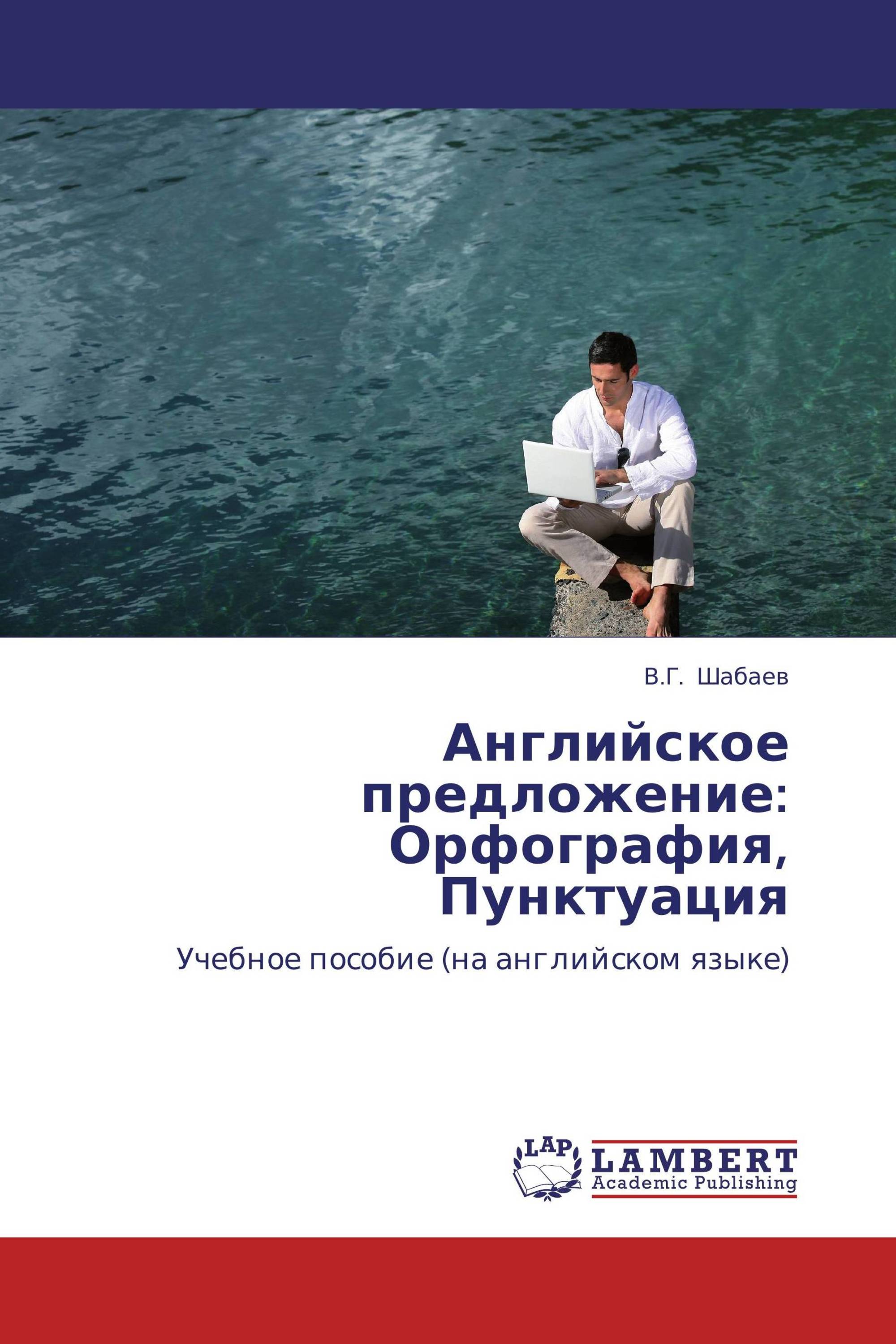 В.Г. Шабаев

Английское предложение: Орфография, Пунктуация

Учебное пособие (на английском языке)

LAP
LAMBERT
Academic Publishing